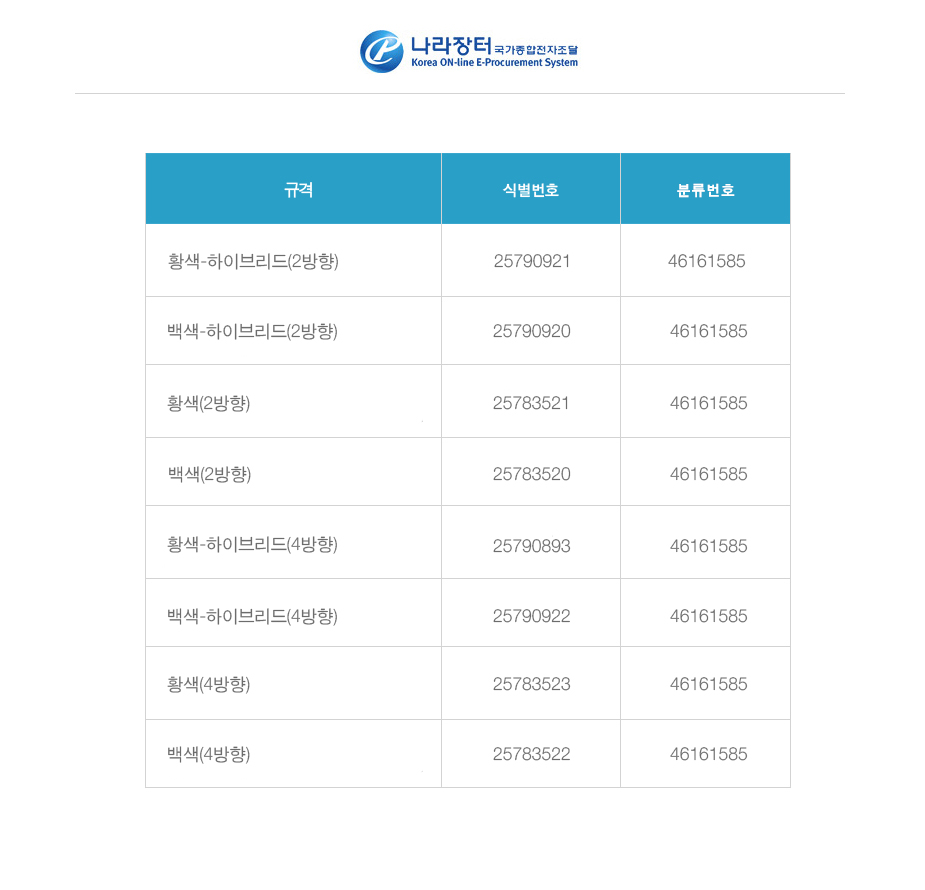 나라장터 국가종합전자조달
Korea ON-line E-Procurement System

| 규격 | 식별번호 | 분류번호 |
|---|---|---|
| 황색-하이브리드(2방향) | 25790921 | 46161585 |
| 백색-하이브리드(2방향) | 25790920 | 46161585 |
| 황색(2방향) | 25783521 | 46161585 |
| 백색(2방향) | 25783520 | 46161585 |
| 황색-하이브리드(4방향) | 25790893 | 46161585 |
| 백색-하이브리드(4방향) | 25790922 | 46161585 |
| 황색(4방향) | 25783523 | 46161585 |
| 백색(4방향) | 25783522 | 46161585 |